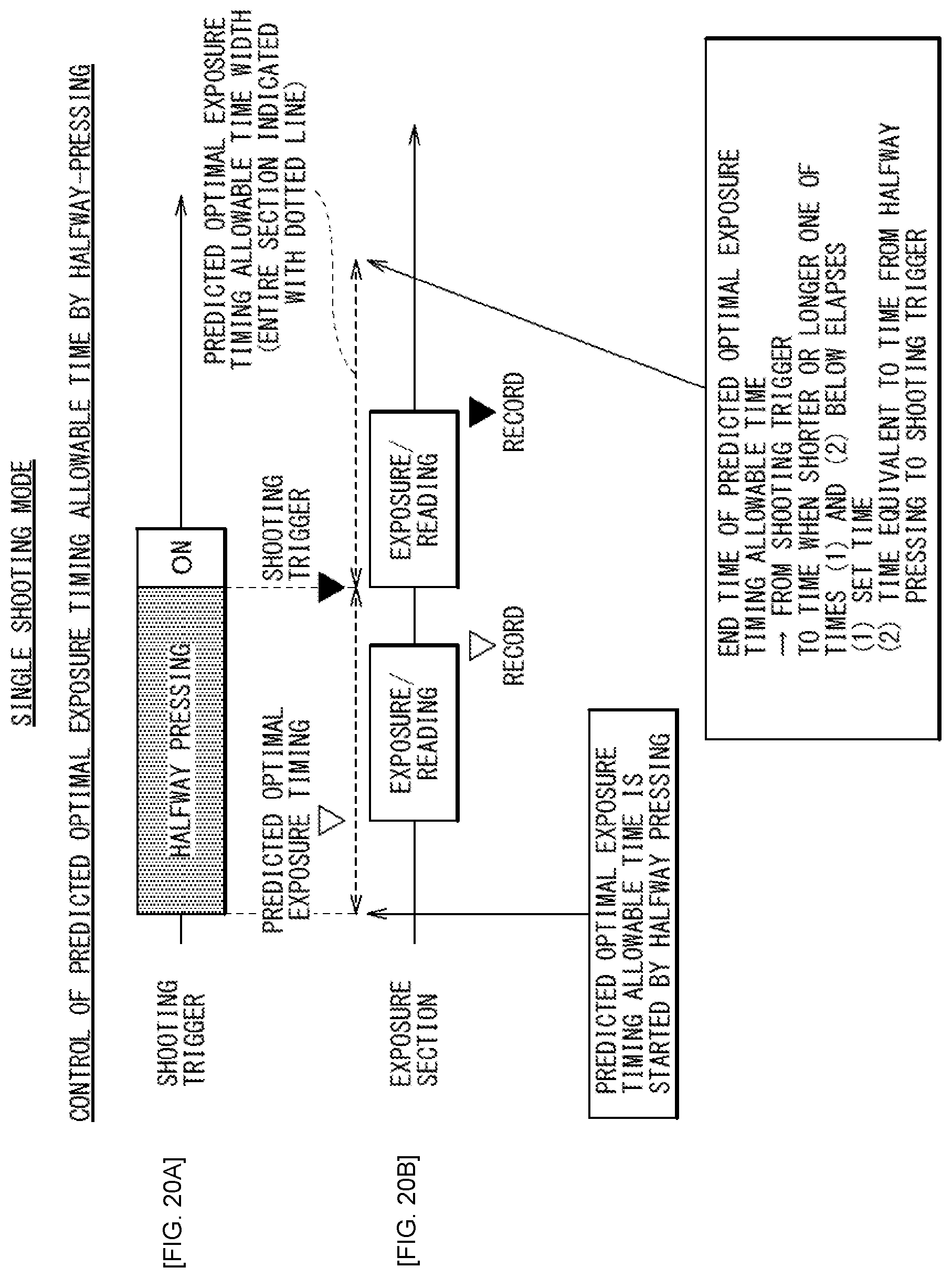 SINGLE SHOOTING MODE

CONTROL OF PREDICTED OPTIMAL EXPOSURE TIMING ALLOWABLE TIME BY HALFWAY-PRESSING

[FIG. 20A]

SHOOTING TRIGGER

HALFWAY PRESSING

ON

PREDICTED OPTIMAL EXPOSURE TIMING

SHOOTING TRIGGER

PREDICTED OPTIMAL EXPOSURE TIMING ALLOWABLE TIME WIDTH (ENTIRE SECTION INDICATED WITH DOTTED LINE)

[FIG. 20B]

EXPOSURE SECTION

EXPOSURE/ READING

RECORD

EXPOSURE/ READING

RECORD

PREDICTED OPTIMAL EXPOSURE TIMING ALLOWABLE TIME IS STARTED BY HALFWAY PRESSING

END TIME OF PREDICTED OPTIMAL EXPOSURE TIMING ALLOWABLE TIME
→ FROM SHOOTING TRIGGER TO TIME WHEN SHORTER OR LONGER ONE OF TIMES (1) AND (2) BELOW ELAPSES
(1) SET TIME
(2) TIME EQUIVALENT TO TIME FROM HALFWAY PRESSING TO SHOOTING TRIGGER